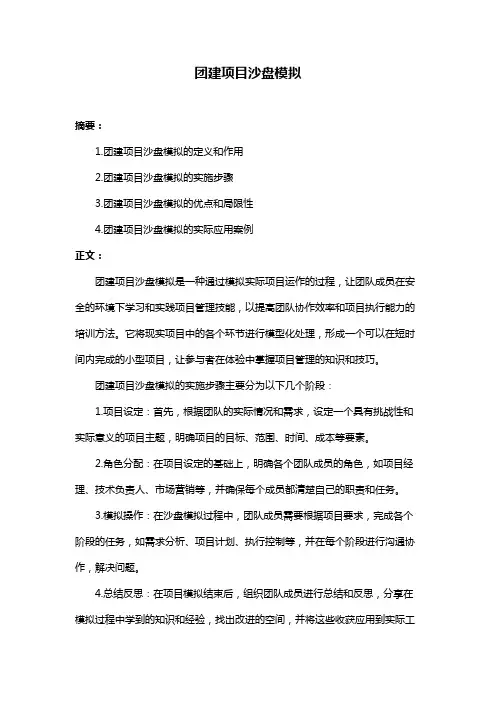 团建项目沙盘模拟

摘要：

1.团建项目沙盘模拟的定义和作用

2.团建项目沙盘模拟的实施步骤

3.团建项目沙盘模拟的优点和局限性

4.团建项目沙盘模拟的实际应用案例

正文：

团建项目沙盘模拟是一种通过模拟实际项目运作的过程，让团队成员在安全的环境下学习和实践项目管理技能，以提高团队协作效率和项目执行能力的培训方法。它将现实项目中的各个环节进行模型化处理，形成一个可以在短时间内完成的小型项目，让参与者在体验中掌握项目管理的知识和技巧。

团建项目沙盘模拟的实施步骤主要分为以下几个阶段：

1.项目设定：首先，根据团队的实际情况和需求，设定一个具有挑战性和实际意义的项目主题，明确项目的目标、范围、时间、成本等要素。

2.角色分配：在项目设定的基础上，明确各个团队成员的角色，如项目经理、技术负责人、市场营销等，并确保每个成员都清楚自己的职责和任务。

3.模拟操作：在沙盘模拟过程中，团队成员需要根据项目要求，完成各个阶段的任务，如需求分析、项目计划、执行控制等，并在每个阶段进行沟通协作，解决问题。

4.总结反思：在项目模拟结束后，组织团队成员进行总结和反思，分享在模拟过程中学到的知识和经验，找出改进的空间，并将这些收获应用到实际工